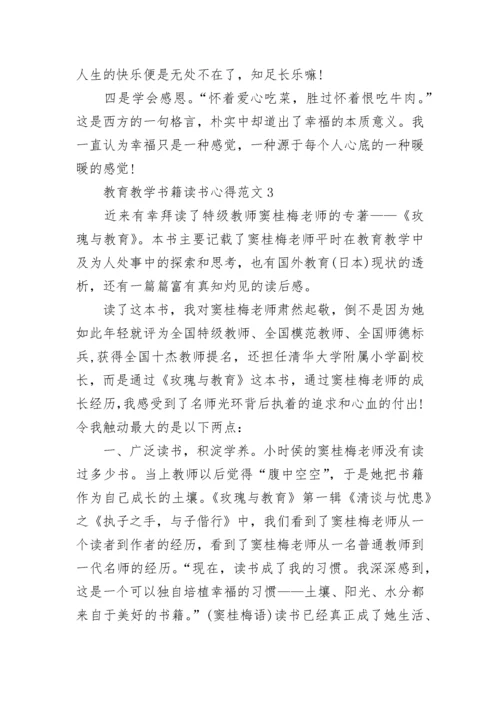 人生的快乐便是无处不在了，知足长乐嘛！

四是学会感恩。“怀着爱心吃菜，胜过怀着恨吃牛肉。”这是西方的一句格言，朴实中却道出了幸福的本质意义。我一直认为幸福只是一种感觉，一种源于每个人心底的一种暖暖的感觉！

教育教学书籍读书心得范文 3

近来有幸拜读了特级教师窦桂梅老师的专著——《玫瑰与教育》。本书主要记载了窦桂梅老师平时在教育教学中及为人处事中的探索和思考，也有国外教育(日本)现状的透析，还有一篇篇富有真知灼见的读后感。

读了这本书，我对窦桂梅老师肃然起敬，倒不是因为她如此年轻就评为全国特级教师、全国模范教师、全国师德标兵,获得全国十杰教师提名，还担任清华大学附属小学副校长，而是通过《玫瑰与教育》这本书，通过窦桂梅老师的成长经历,我感受到了名师光环背后执着的追求和心血的付出！令我触动最大的是以下两点：

一、广泛读书，积淀学养。小时侯的窦桂梅老师没有读过多少书。当上教师以后觉得“腹中空空”，于是她把书籍作为自己成长的土壤。《玫瑰与教育》第一辑《清谈与忧患》之《执子之手，与子偕行》中，我们看到了窦桂梅老师从一个读者到作者的经历，看到了窦桂梅老师从一名普通教师到一代名师的经历。“现在，读书成了我的习惯。我深深感到，这是一个可以独自培植幸福的习惯——土壤、阳光、水分都来自于美好的书籍。”(窦桂梅语)读书已经真正成了她生活、